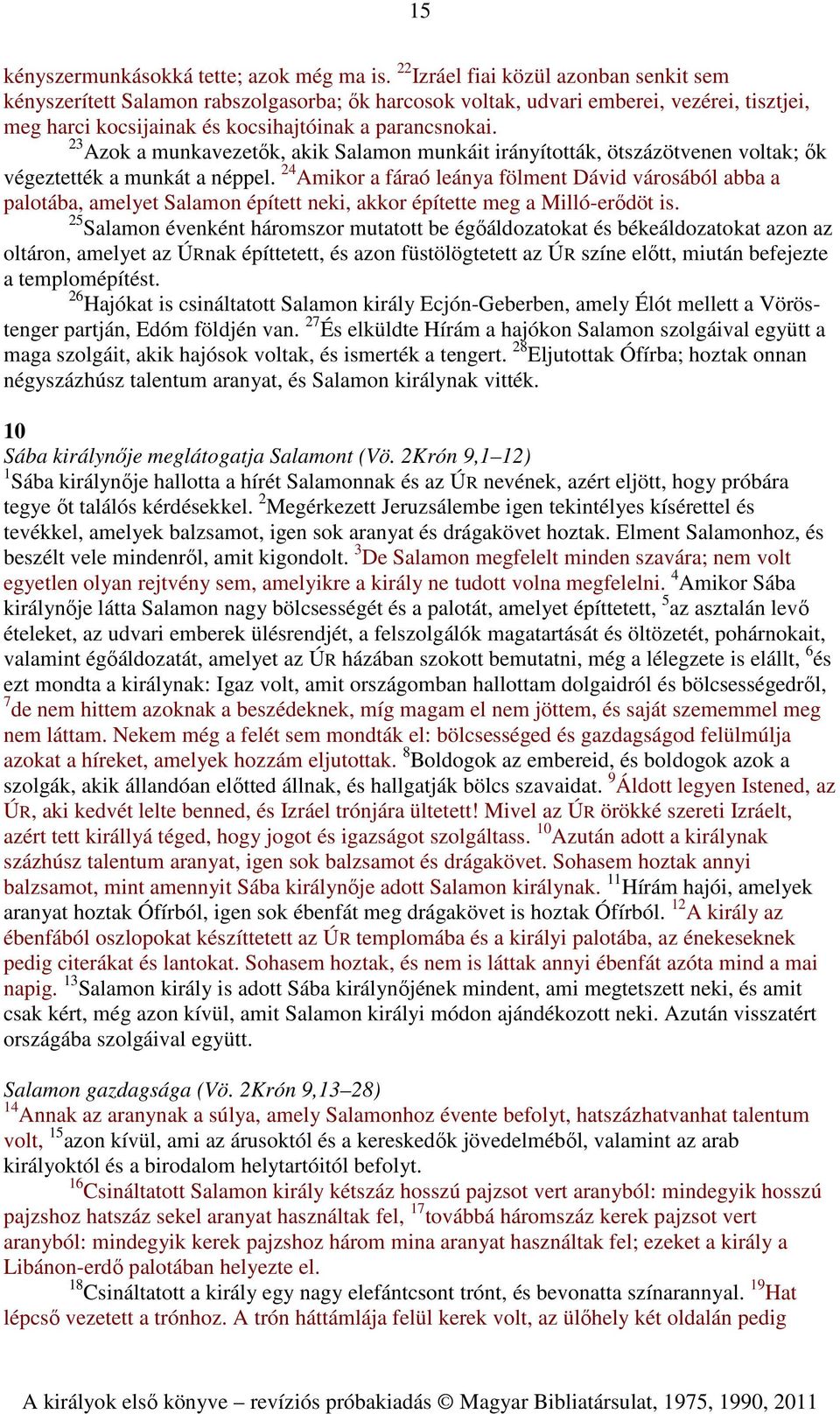 15

kényszermunkásokká tette; azok még ma is. $^{22}$Izráel fiai közül azonban senkit sem kényszerített Salamon rabszolgasorba; ők harcosok voltak, udvari emberei, vezérei, tisztjei, meg harci kocsijainak és kocsihajtóinak a parancsnokai.

$^{23}$Azok a munkavezetők, akik Salamon munkáit irányították, ötszázötvenen voltak; ők végeztették a munkát a néppel. $^{24}$Amikor a fáraó leánya fölment Dávid városából abba a palotába, amelyet Salamon épített neki, akkor építette meg a Milló-erődöt is.

$^{25}$Salamon évenként háromszor mutatott be égőáldozatokat és békeáldozatokat azon az oltáron, amelyet az ÚRnak építtetett, és azon füstölögtetett az ÚR színe előtt, miután befejezte a templomépítést.

$^{26}$Hajókat is csináltatott Salamon király Ecjón-Geberben, amely Élót mellett a Vörös-tenger partján, Edóm földjén van. $^{27}$És elküldte Hírám a hajókon Salamon szolgáival együtt a maga szolgáit, akik hajósok voltak, és ismerték a tengert. $^{28}$Eljutottak Ófírba; hoztak onnan négyszázhúsz talentum aranyat, és Salamon királynak vitték.

10
Sába királynője meglátogatja Salamont (Vö. 2Krón 9,1–12)
$^{1}$Sába királynője hallotta a hírét Salamonnak és az ÚR nevének, azért eljött, hogy próbára tegye őt találós kérdésekkel. $^{2}$Megérkezett Jeruzsálembe igen tekintélyes kísérettel és tevékkel, amelyek balzsamot, igen sok aranyat és drágakövet hoztak. Elment Salamonhoz, és beszélt vele mindenről, amit kigondolt. $^{3}$De Salamon megfelelt minden szavára; nem volt egyetlen olyan rejtvény sem, amelyikre a király ne tudott volna megfelelni. $^{4}$Amikor Sába királynője látta Salamon nagy bölcsességét és a palotát, amelyet építtetett, $^{5}$az asztalán levő ételeket, az udvari emberek ülésrendjét, a felszolgálók magatartását és öltözetét, pohárnokait, valamint égőáldozatát, amelyet az ÚR házában szokott bemutatni, még a lélegzete is elállt, $^{6}$és ezt mondta a királynak: Igaz volt, amit országomban hallottam dolgaidról és bölcsességedről, $^{7}$de nem hittem azoknak a beszédeknek, míg magam el nem jöttem, és saját szememmel meg nem láttam. Nekem még a felét sem mondták el: bölcsességed és gazdagságod felülmúlja azokat a híreket, amelyek hozzám eljutottak. $^{8}$Boldogok az embereid, és boldogok azok a szolgák, akik állandóan előtted állnak, és hallgatják bölcs szavaidat. $^{9}$Áldott legyen Istened, az ÚR, aki kedvét lelte benned, és Izráel trónjára ültetett! Mivel az ÚR örökké szereti Izráelt, azért tett királlyá téged, hogy jogot és igazságot szolgáltass. $^{10}$Azután adott a királynak százhúsz talentum aranyat, igen sok balzsamot és drágakövet. Sohasem hoztak annyi balzsamot, mint amennyit Sába királynője adott Salamon királynak. $^{11}$Hírám hajói, amelyek aranyat hoztak Ófírból, igen sok ébenfát meg drágakövet is hoztak Ófírból. $^{12}$A király az ébenfából oszlopokat készíttetett az ÚR templomába és a királyi palotába, az énekeseknek pedig citerákat és lantokat. Sohasem hoztak, és nem is láttak annyi ébenfát azóta mind a mai napig. $^{13}$Salamon király is adott Sába királynőjének mindent, ami megtetszett neki, és amit csak kért, még azon kívül, amit Salamon királyi módon ajándékozott neki. Azután visszatért országába szolgáival együtt.

Salamon gazdagsága (Vö. 2Krón 9,13–28)
$^{14}$Annak az aranynak a súlya, amely Salamonhoz évente befolyt, hatszázhatvanhat talentum volt, $^{15}$azon kívül, ami az árusoktól és a kereskedők jövedelméből, valamint az arab királyoktól és a birodalom helytartóitól befolyt.

$^{16}$Csináltatott Salamon király kétszáz hosszú pajzsot vert aranyból: mindegyik hosszú pajzshoz hatszáz sekel aranyat használtak fel, $^{17}$továbbá háromszáz kerek pajzsot vert aranyból: mindegyik kerek pajzshoz három mina aranyat használtak fel; ezeket a király a Libánon-erdő palotában helyezte el.

$^{18}$Csináltatott a király egy nagy elefántcsont trónt, és bevonatta színarannyal. $^{19}$Hat lépcső vezetett a trónhoz. A trón háttámlája felül kerek volt, az ülőhely két oldalán pedig

A királyok első könyve – revíziós próbakiadás © Magyar Bibliatársulat, 1975, 1990, 2011